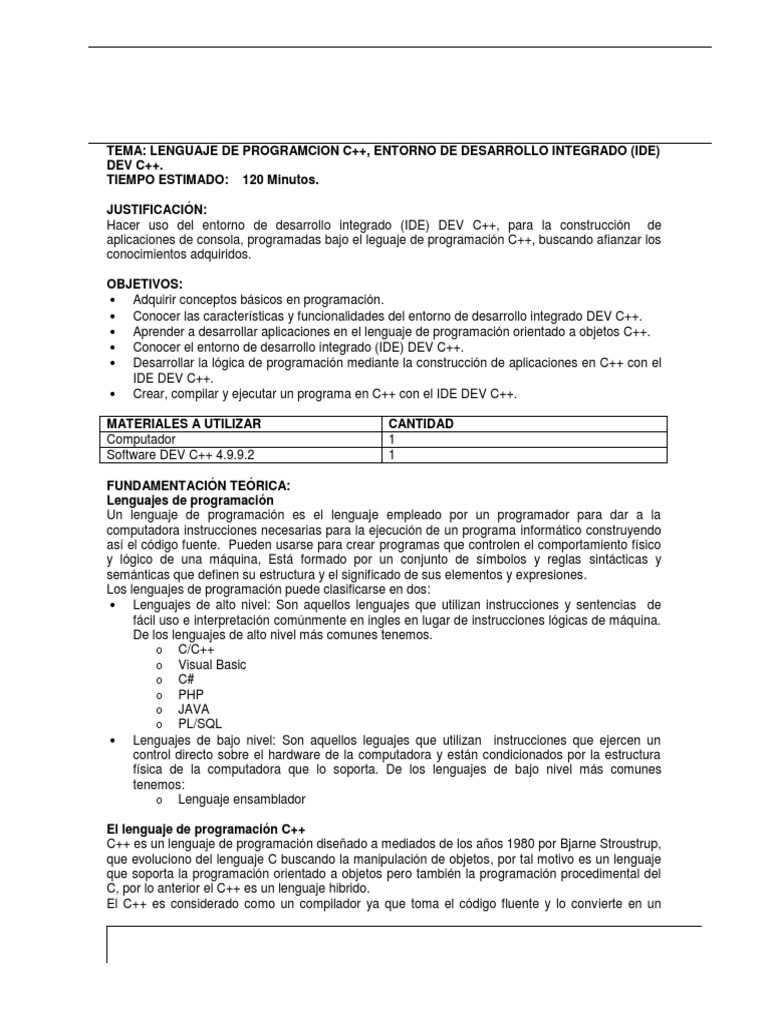 TEMA: LENGUAJE DE PROGRAMCION C++, ENTORNO DE DESARROLLO INTEGRADO (IDE) DEV C++.
TIEMPO ESTIMADO: 120 Minutos.

JUSTIFICACIÓN:
Hacer uso del entorno de desarrollo integrado (IDE) DEV C++, para la construcción de aplicaciones de consola, programadas bajo el leguaje de programación C++, buscando afianzar los conocimientos adquiridos.

OBJETIVOS:
• Adquirir conceptos básicos en programación.
• Conocer las características y funcionalidades del entorno de desarrollo integrado DEV C++.
• Aprender a desarrollar aplicaciones en el lenguaje de programación orientado a objetos C++.
• Conocer el entorno de desarrollo integrado (IDE) DEV C++.
• Desarrollar la lógica de programación mediante la construcción de aplicaciones en C++ con el IDE DEV C++.
• Crear, compilar y ejecutar un programa en C++ con el IDE DEV C++.

| MATERIALES A UTILIZAR | CANTIDAD |
|---|---|
| Computador | 1 |
| Software DEV C++ 4.9.9.2 | 1 |

FUNDAMENTACIÓN TEÓRICA:
Lenguajes de programación
Un lenguaje de programación es el lenguaje empleado por un programador para dar a la computadora instrucciones necesarias para la ejecución de un programa informático construyendo así el código fuente. Pueden usarse para crear programas que controlen el comportamiento físico y lógico de una máquina, Está formado por un conjunto de símbolos y reglas sintácticas y semánticas que definen su estructura y el significado de sus elementos y expresiones.
Los lenguajes de programación puede clasificarse en dos:
• Lenguajes de alto nivel: Son aquellos lenguajes que utilizan instrucciones y sentencias de fácil uso e interpretación comúnmente en ingles en lugar de instrucciones lógicas de máquina. De los lenguajes de alto nivel más comunes tenemos.
o C/C++
o Visual Basic
o C#
o PHP
o JAVA
o PL/SQL
• Lenguajes de bajo nivel: Son aquellos leguajes que utilizan instrucciones que ejercen un control directo sobre el hardware de la computadora y están condicionados por la estructura física de la computadora que lo soporta. De los lenguajes de bajo nivel más comunes tenemos:
o Lenguaje ensamblador

El lenguaje de programación C++
C++ es un lenguaje de programación diseñado a mediados de los años 1980 por Bjarne Stroustrup, que evoluciono del lenguaje C buscando la manipulación de objetos, por tal motivo es un lenguaje que soporta la programación orientado a objetos pero también la programación procedimental del C, por lo anterior el C++ es un lenguaje hibrido.
El C++ es considerado como un compilador ya que toma el código fluente y lo convierte en un